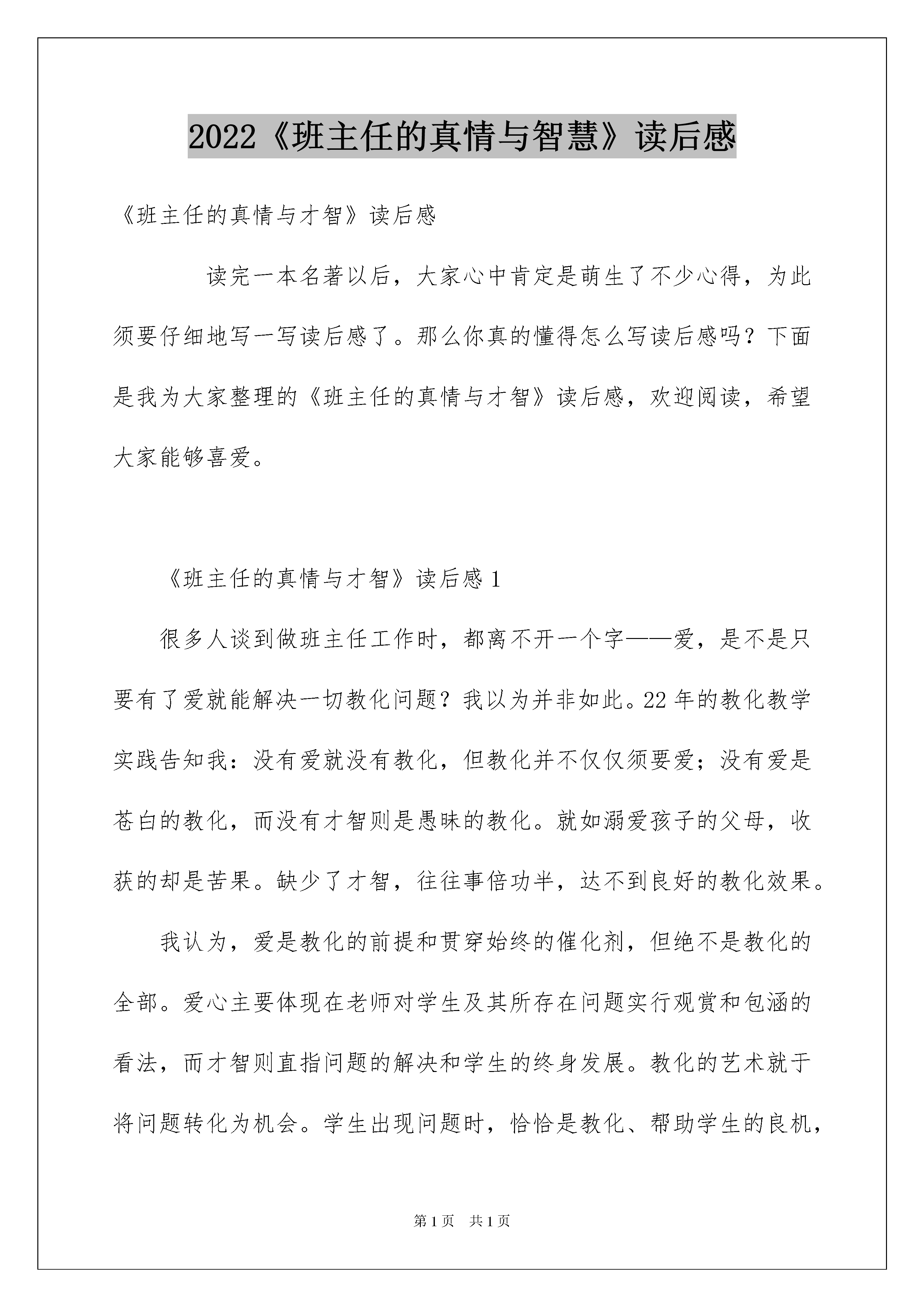 2022《班主任的真情与智慧》读后感

《班主任的真情与才智》读后感

读完一本名著以后，大家心中肯定是萌生了不少心得，为此须要仔细地写一写读后感了。那么你真的懂得怎么写读后感吗？下面是我为大家整理的《班主任的真情与才智》读后感，欢迎阅读，希望大家能够喜爱。

《班主任的真情与才智》读后感1

很多人谈到做班主任工作时，都离不开一个字——爱，是不是只要有了爱就能解决一切教化问题？我以为并非如此。22年的教化教学实践告知我：没有爱就没有教化，但教化并不仅仅须要爱；没有爱是苍白的教化，而没有才智则是愚昧的教化。就如溺爱孩子的父母，收获的却是苦果。缺少了才智，往往事倍功半，达不到良好的教化效果。

我认为，爱是教化的前提和贯穿始终的催化剂，但绝不是教化的全部。爱心主要体现在老师对学生及其所存在问题实行观赏和包涵的看法，而才智则直指问题的解决和学生的终身发展。教化的艺术就于将问题转化为机会。学生出现问题时，恰恰是教化、帮助学生的良机，

第1页 共1页